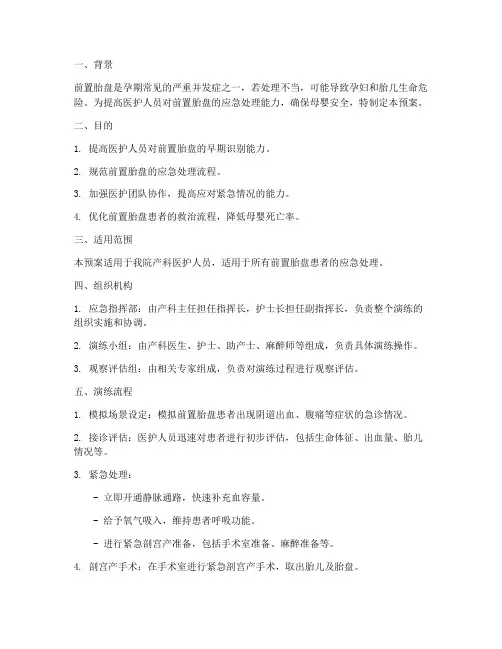 一、背景

前置胎盘是孕期常见的严重并发症之一，若处理不当，可能导致孕妇和胎儿生命危险。为提高医护人员对前置胎盘的应急处理能力，确保母婴安全，特制定本预案。

二、目的

1. 提高医护人员对前置胎盘的早期识别能力。

2. 规范前置胎盘的应急处理流程。

3. 加强医护团队协作，提高应对紧急情况的能力。

4. 优化前置胎盘患者的救治流程，降低母婴死亡率。

三、适用范围

本预案适用于我院产科医护人员，适用于所有前置胎盘患者的应急处理。

四、组织机构

1. 应急指挥部：由产科主任担任指挥长，护士长担任副指挥长，负责整个演练的组织实施和协调。

2. 演练小组：由产科医生、护士、助产士、麻醉师等组成，负责具体演练操作。

3. 观察评估组：由相关专家组成，负责对演练过程进行观察评估。

五、演练流程

1. 模拟场景设定：模拟前置胎盘患者出现阴道出血、腹痛等症状的急诊情况。

2. 接诊评估：医护人员迅速对患者进行初步评估，包括生命体征、出血量、胎儿情况等。

3. 紧急处理：

- 立即开通静脉通路，快速补充血容量。

- 给予氧气吸入，维持患者呼吸功能。

- 进行紧急剖宫产准备，包括手术室准备、麻醉准备等。

4. 剖宫产手术：在手术室进行紧急剖宫产手术，取出胎儿及胎盘。